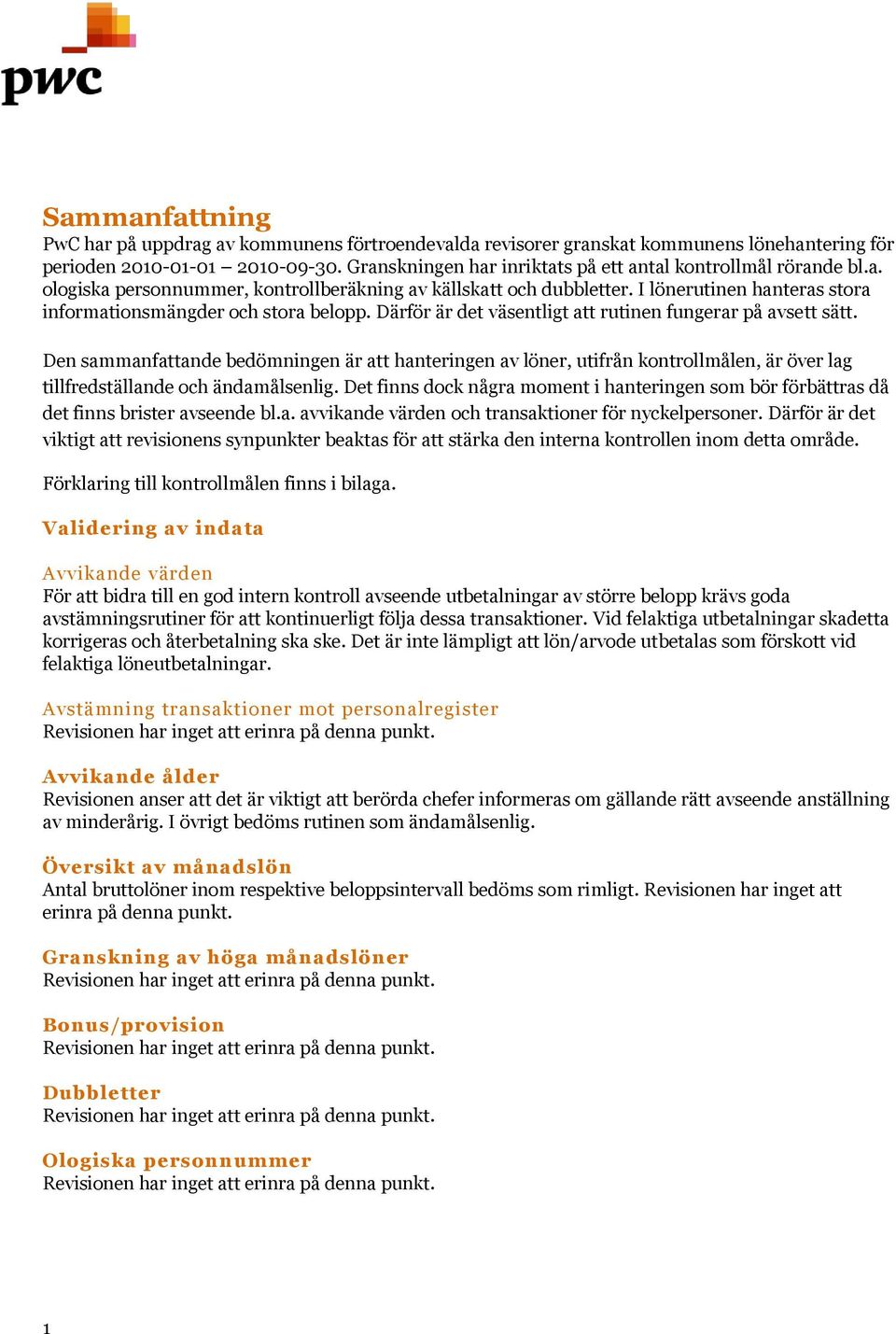 pwc

Sammanfattning
PwC har på uppdrag av kommunens förtroendevalda revisorer granskat kommunens lönehantering för perioden 2010-01-01 – 2010-09-30. Granskningen har inriktats på ett antal kontrollmål rörande bl.a. ologiska personnummer, kontrollberäkning av källskatt och dubbletter. I lönerutinen hanteras stora informationsmängder och stora belopp. Därför är det väsentligt att rutinen fungerar på avsett sätt.

Den sammanfattande bedömningen är att hanteringen av löner, utifrån kontrollmålen, är över lag tillfredställande och ändamålsenlig. Det finns dock några moment i hanteringen som bör förbättras då det finns brister avseende bl.a. avvikande värden och transaktioner för nyckelpersoner. Därför är det viktigt att revisionens synpunkter beaktas för att stärka den interna kontrollen inom detta område.

Förklaring till kontrollmålen finns i bilaga.

Validering av indata

Avvikande värden
För att bidra till en god intern kontroll avseende utbetalningar av större belopp krävs goda avstämningsrutiner för att kontinuerligt följa dessa transaktioner. Vid felaktiga utbetalningar skadetta korrigeras och återbetalning ska ske. Det är inte lämpligt att lön/arvode utbetalas som förskott vid felaktiga löneutbetalningar.

Avstämning transaktioner mot personalregister
Revisionen har inget att erinra på denna punkt.

Avvikande ålder
Revisionen anser att det är viktigt att berörda chefer informeras om gällande rätt avseende anställning av minderårig. I övrigt bedöms rutinen som ändamålsenlig.

Översikt av månadslön
Antal bruttolöner inom respektive beloppsintervall bedöms som rimligt. Revisionen har inget att erinra på denna punkt.

Granskning av höga månadslöner
Revisionen har inget att erinra på denna punkt.

Bonus/provision
Revisionen har inget att erinra på denna punkt.

Dubbletter
Revisionen har inget att erinra på denna punkt.

Ologiska personnummer
Revisionen har inget att erinra på denna punkt.

1